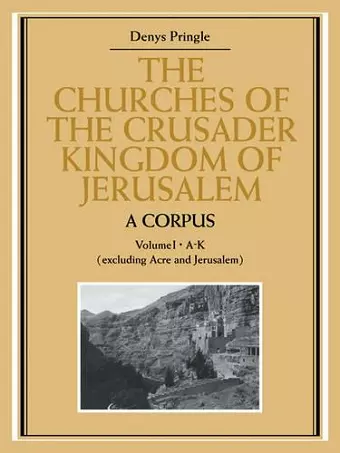 Denys Pringle

THE CHURCHES OF THE CRUSADER KINGDOM OF JERUSALEM

A CORPUS

Volume I · A-K
(excluding Acre and Jerusalem)